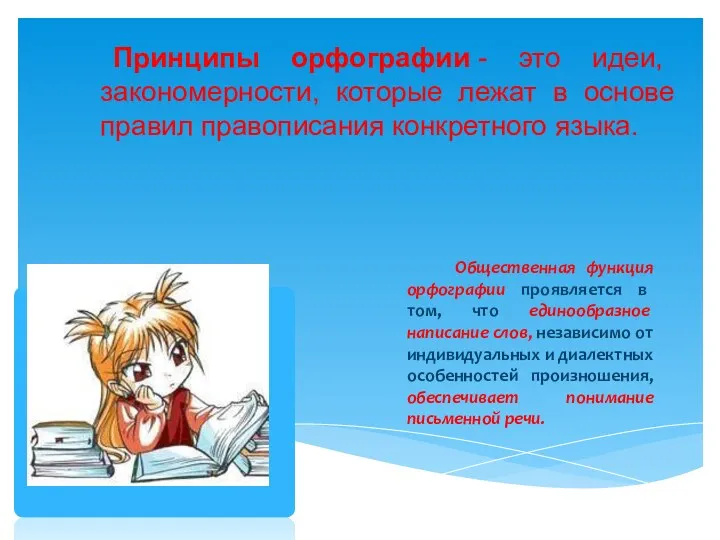 Принципы орфографии - это идеи, закономерности, которые лежат в основе правил правописания конкретного языка.

Общественная функция орфографии проявляется в том, что единообразное написание слов, независимо от индивидуальных и диалектных особенностей произношения, обеспечивает понимание письменной речи.